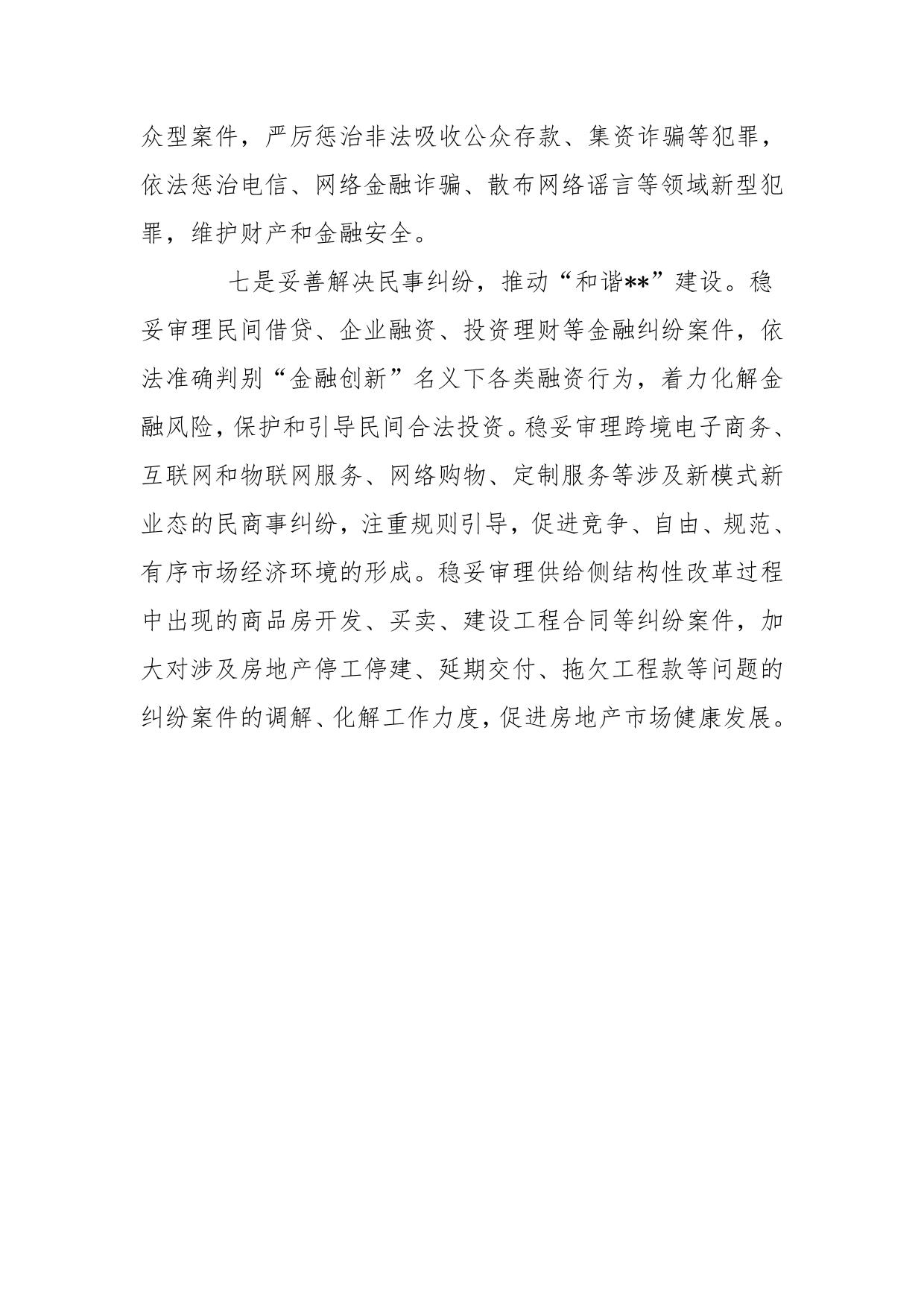 众型案件，严厉惩治非法吸收公众存款、集资诈骗等犯罪，依法惩治电信、网络金融诈骗、散布网络谣言等领域新型犯罪，维护财产和金融安全。

七是妥善解决民事纠纷，推动“和谐**”建设。稳妥审理民间借贷、企业融资、投资理财等金融纠纷案件，依法准确判别“金融创新”名义下各类融资行为，着力化解金融风险，保护和引导民间合法投资。稳妥审理跨境电子商务、互联网和物联网服务、网络购物、定制服务等涉及新模式新业态的民商事纠纷，注重规则引导，促进竞争、自由、规范、有序市场经济环境的形成。稳妥审理供给侧结构性改革过程中出现的商品房开发、买卖、建设工程合同等纠纷案件，加大对涉及房地产停工停建、延期交付、拖欠工程款等问题的纠纷案件的调解、化解工作力度，促进房地产市场健康发展。